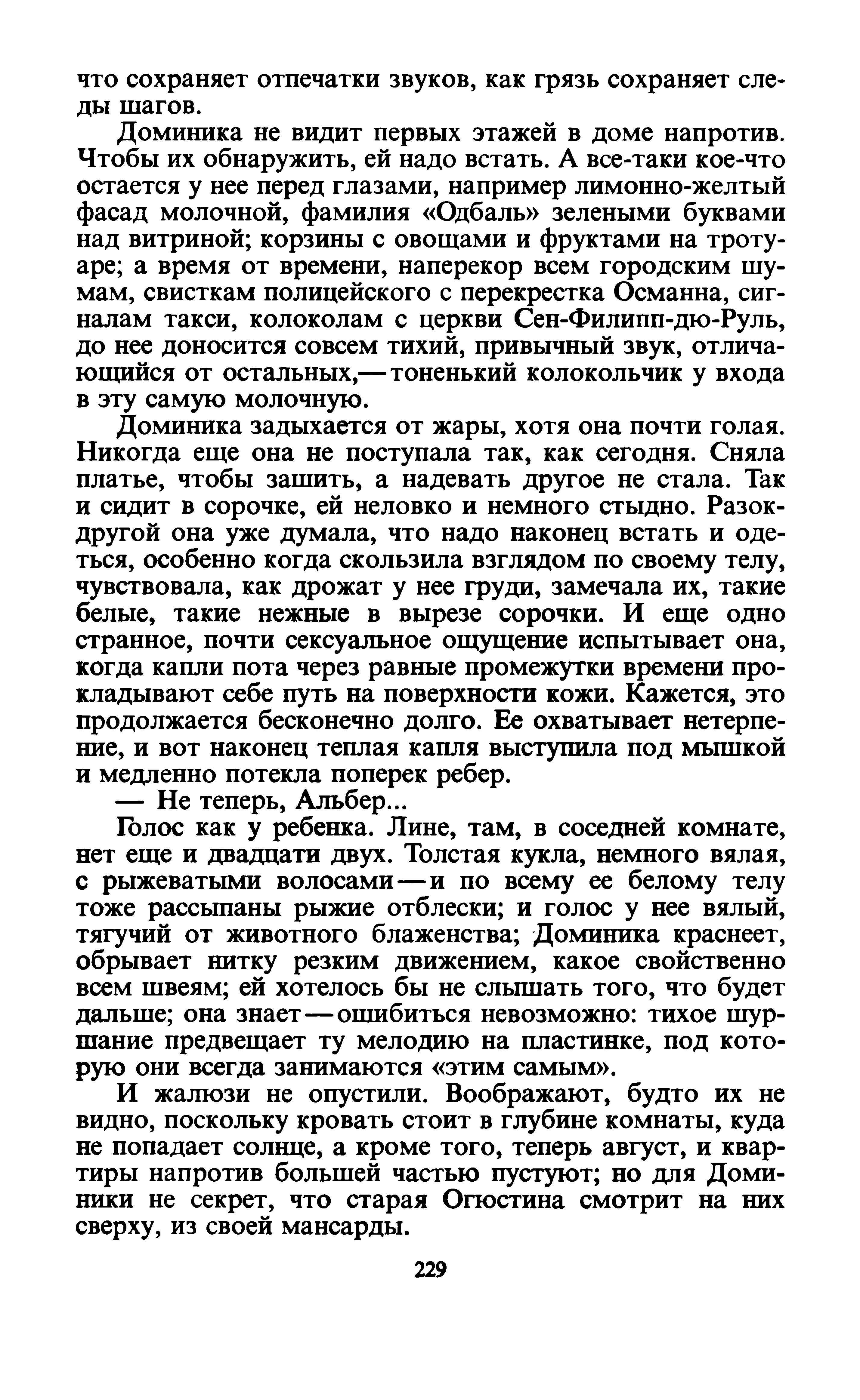 что сохраняет отпечатки звуков, как грязь сохраняет следы шагов.

Доминика не видит первых этажей в доме напротив. Чтобы их обнаружить, ей надо встать. А все-таки кое-что остается у нее перед глазами, например лимонно-желтый фасад молочной, фамилия «Одбаль» зелеными буквами над витриной; корзины с овощами и фруктами на тротуаре; а время от времени, наперекор всем городским шумам, свисткам полицейского с перекрестка Османна, сигналам такси, колоколам с церкви Сен-Филипп-дю-Руль, до нее доносится совсем тихий, привычный звук, отличающийся от остальных,—тоненький колокольчик у входа в эту самую молочную.

Доминика задыхается от жары, хотя она почти голая. Никогда еще она не поступала так, как сегодня. Сняла платье, чтобы зашить, а надевать другое не стала. Так и сидит в сорочке, ей неловко и немного стыдно. Разок-другой она уже думала, что надо наконец встать и одеться, особенно когда скользила взглядом по своему телу, чувствовала, как дрожат у нее груди, замечала их, такие белые, такие нежные в вырезе сорочки. И еще одно странное, почти сексуальное ощущение испытывает она, когда капли пота через равные промежутки времени прокладывают себе путь на поверхности кожи. Кажется, это продолжается бесконечно долго. Ее охватывает нетерпение, и вот наконец теплая капля выступила под мышкой и медленно потекла поперек ребер.

— Не теперь, Альбер...

Голос как у ребенка. Лине, там, в соседней комнате, нет еще и двадцати двух. Толстая кукла, немного вялая, с рыжеватыми волосами—и по всему ее белому телу тоже рассыпаны рыжие отблески; и голос у нее вялый, тягучий от животного блаженства; Доминика краснеет, обрывает нитку резким движением, какое свойственно всем швеям; ей хотелось бы не слышать того, что будет дальше; она знает—ошибиться невозможно: тихое шуршание предвещает ту мелодию на пластинке, под которую они всегда занимаются «этим самым».

И жалюзи не опустили. Воображают, будто их не видно, поскольку кровать стоит в глубине комнаты, куда не попадает солнце, а кроме того, теперь август, и квартиры напротив большей частью пустуют; но для Доминики не секрет, что старая Огюстина смотрит на них сверху, из своей мансарды.

229